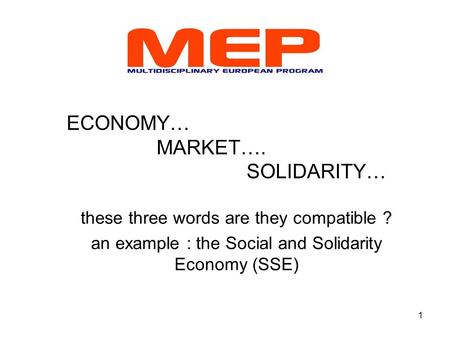 MEP
MULTIDISCIPLINARY EUROPEAN PROGRAM

ECONOMY…
MARKET….
SOLIDARITY…

these three words are they compatible ?
an example : the Social and Solidarity Economy (SSE)

1